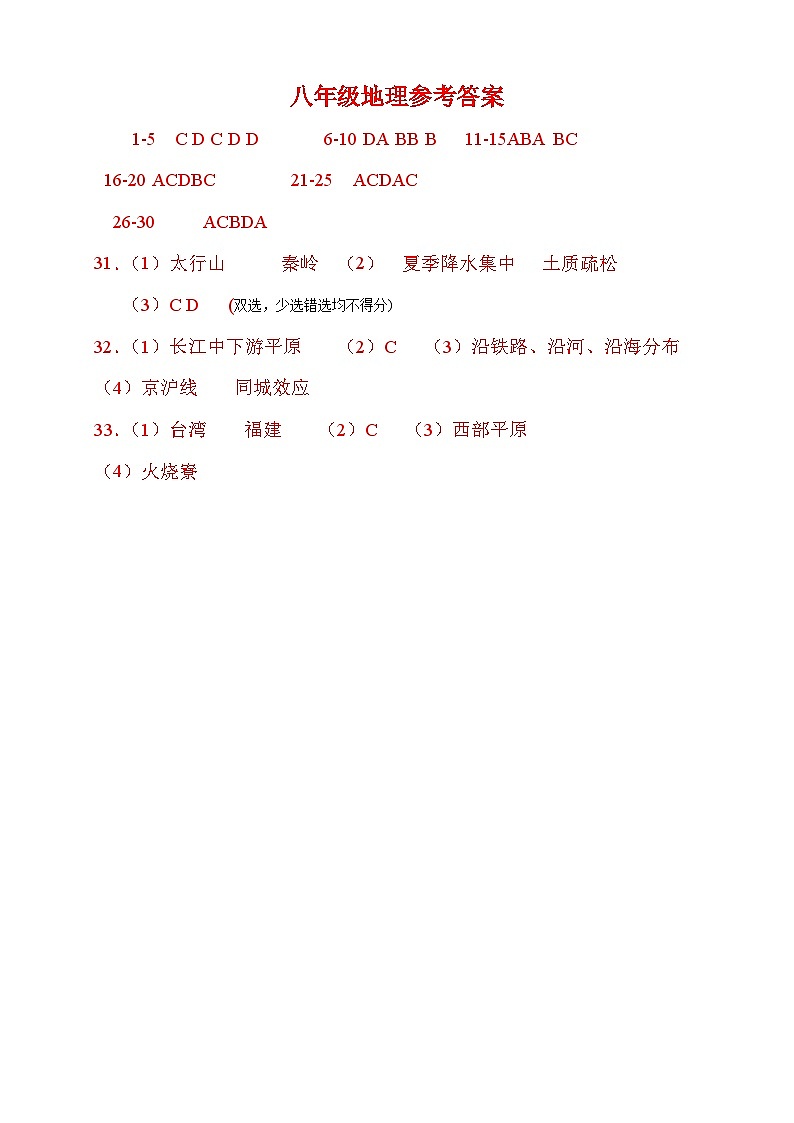 八年级地理参考答案

1-5 C D C D D 6-10 DA BB B 11-15ABA BC

16-20 ACDBC 21-25 ACDAC

26-30 ACBDA

31.（1）太行山 秦岭 （2） 夏季降水集中 土质疏松

（3）C D (双选，少选错选均不得分)

32.（1）长江中下游平原 （2）C （3）沿铁路、沿河、沿海分布

（4）京沪线 同城效应

33.（1）台湾 福建 （2）C （3）西部平原

（4）火烧寮